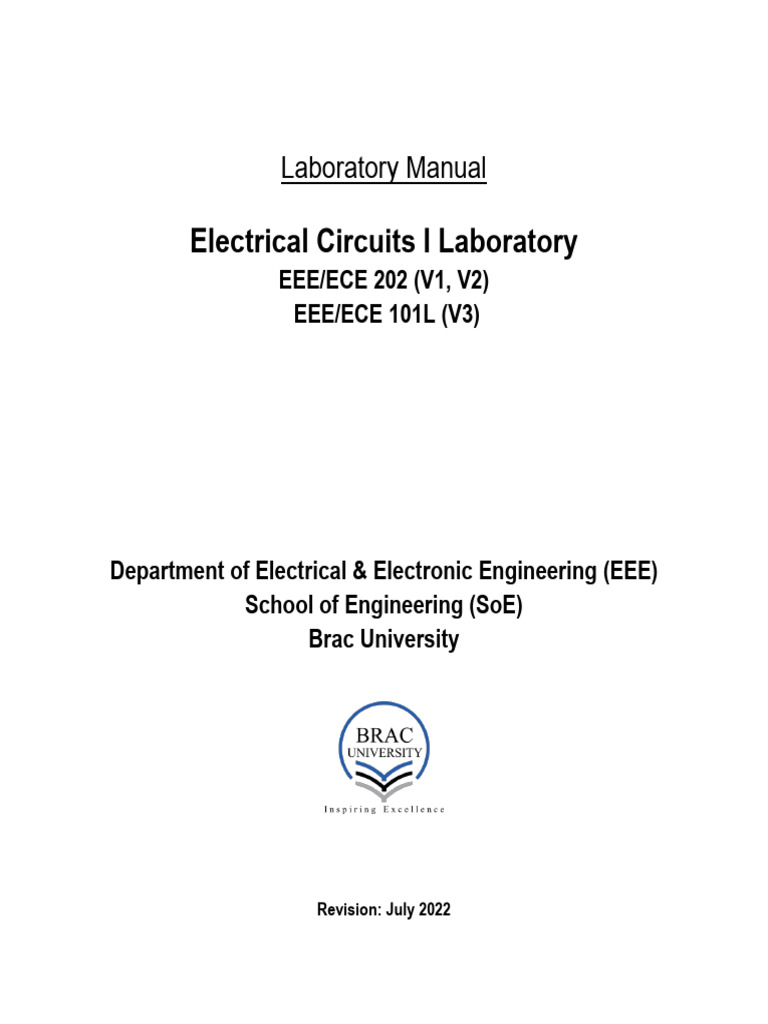 Laboratory Manual

Electrical Circuits I Laboratory

EEE/ECE 202 (V1, V2)
EEE/ECE 101L (V3)

Department of Electrical & Electronic Engineering (EEE)
School of Engineering (SoE)
Brac University

BRAC
UNIVERSITY

Inspiring Excellence

Revision: July 2022